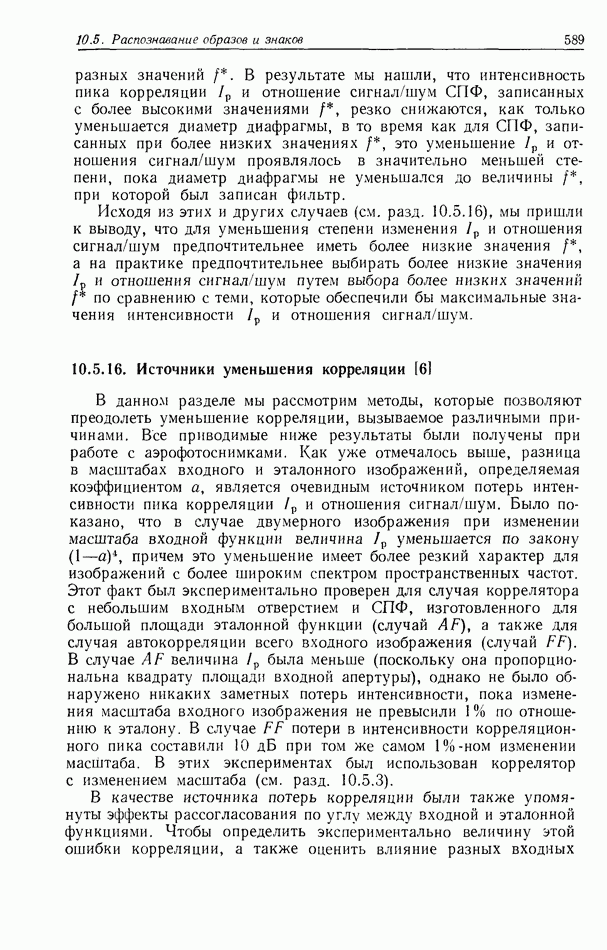 10.5. Распознавание образов и знаков

589

разных значений $f^*$. В результате мы нашли, что интенсивность пика корреляции $I_p$ и отношение сигнал/шум СПФ, записанных с более высокими значениями $f^*$, резко снижаются, как только уменьшается диаметр диафрагмы, в то время как для СПФ, записанных при более низких значениях $f^*$, это уменьшение $I_p$ и отношения сигнал/шум проявлялось в значительно меньшей степени, пока диаметр диафрагмы не уменьшался до величины $f^*$, при которой был записан фильтр.

Исходя из этих и других случаев (см. разд. 10.5.16), мы пришли к выводу, что для уменьшения степени изменения $I_p$ и отношения сигнал/шум предпочтительнее иметь более низкие значения $f^*$, а на практике предпочтительнее выбирать более низкие значения $I_p$ и отношения сигнал/шум путем выбора более низких значений $f^*$ по сравнению с теми, которые обеспечили бы максимальные значения интенсивности $I_p$ и отношения сигнал/шум.

10.5.16. Источники уменьшения корреляции [6]

В данном разделе мы рассмотрим методы, которые позволяют преодолеть уменьшение корреляции, вызываемое различными причинами. Все приводимые ниже результаты были получены при работе с аэрофотоснимками. Как уже отмечалось выше, разница в масштабах входного и эталонного изображений, определяемая коэффициентом $a$, является очевидным источником потерь интенсивности пика корреляции $I_p$ и отношения сигнал/шум. Было показано, что в случае двумерного изображения при изменении масштаба входной функции величина $I_p$ уменьшается по закону $(1-a)^4$, причем это уменьшение имеет более резкий характер для изображений с более широким спектром пространственных частот. Этот факт был экспериментально проверен для случая коррелятора с небольшим входным отверстием и СПФ, изготовленного для большой площади эталонной функции (случай $AF$), а также для случая автокорреляции всего входного изображения (случай $FF$). В случае $AF$ величина $I_p$ была меньше (поскольку она пропорциональна квадрату площади входной апертуры), однако не было обнаружено никаких заметных потерь интенсивности, пока изменения масштаба входного изображения не превысили 1% по отношению к эталону. В случае $FF$ потери в интенсивности корреляционного пика составили 10 дБ при том же самом 1%-ном изменении масштаба. В этих экспериментах был использован коррелятор с изменением масштаба (см. разд. 10.5.3).

В качестве источника потерь корреляции были также упомянуты эффекты рассогласования по углу между входной и эталонной функциями. Чтобы определить экспериментально величину этой ошибки корреляции, а также оценить влияние разных входных